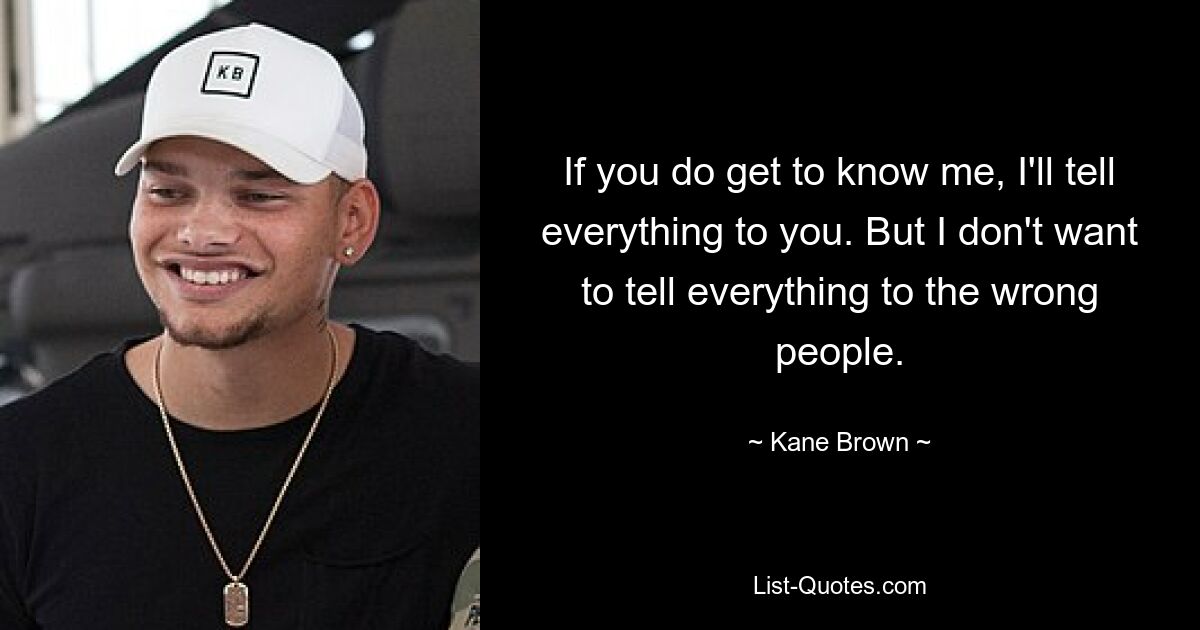 KB

If you do get to know me, I'll tell everything to you. But I don't want to tell everything to the wrong people.

~ Kane Brown ~

List-Quotes.com